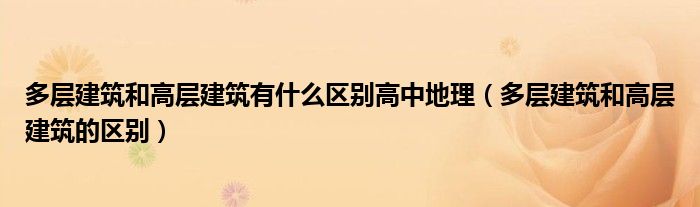 多层建筑和高层建筑有什么区别高中地理（多层建筑和高层建筑的区别）